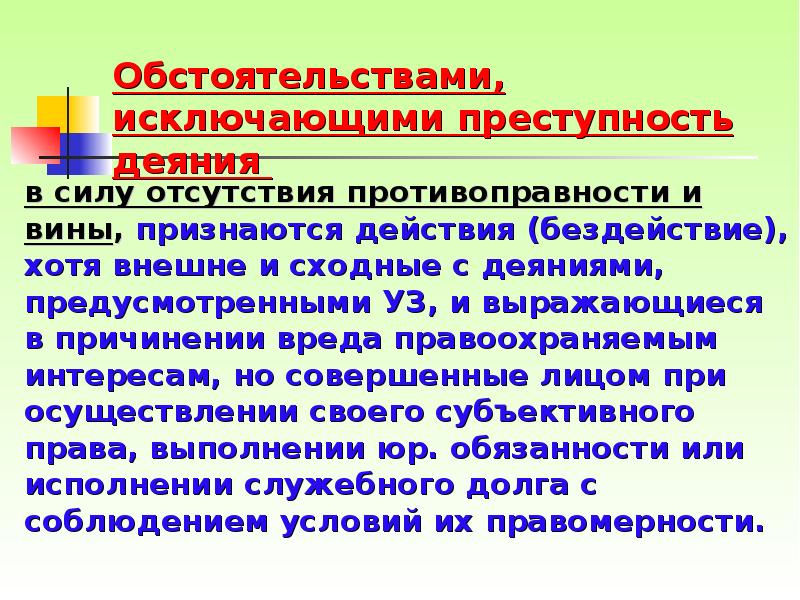 Обстоятельствами, исключающими преступность деяния

в силу отсутствия противоправности и вины, признаются действия (бездействие), хотя внешне и сходные с деяниями, предусмотренными УЗ, и выражающиеся в причинении вреда правоохраняемым интересам, но совершенные лицом при осуществлении своего субъективного права, выполнении юр. обязанности или исполнении служебного долга с соблюдением условий их правомерности.